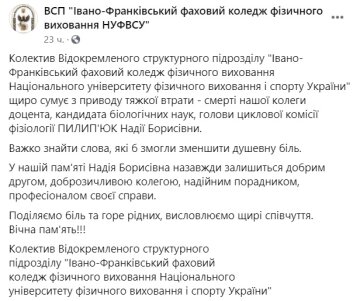 ВСП "Івано-Франківський фаховий коледж фізичного виховання НУФВСУ"
23 ч. ·

Колектив Відокремленого структурного підрозділу "Івано-Франківський фаховий коледж фізичного виховання Національного університету фізичного виховання і спорту України" щиро сумує з приводу тяжкої втрати - смерті нашої колеги доцента, кандидата біологічних наук, голови циклової комісії фізіології ПИЛИП'ЮК Надії Борисівни.

Важко знайти слова, які б змогли зменшити душевну біль.

У нашій пам'яті Надія Борисівна назавжди залишиться добрим другом, доброзичливою колегою, надійним порадником, професіоналом своєї справи.

Поділяємо біль та горе рідних, висловлюємо щирі співчуття. Вічна пам'ять!!!

Колектив Відокремленого структурного підрозділу "Івано-Франківський фаховий коледж фізичного виховання Національного університету фізичного виховання і спорту України"